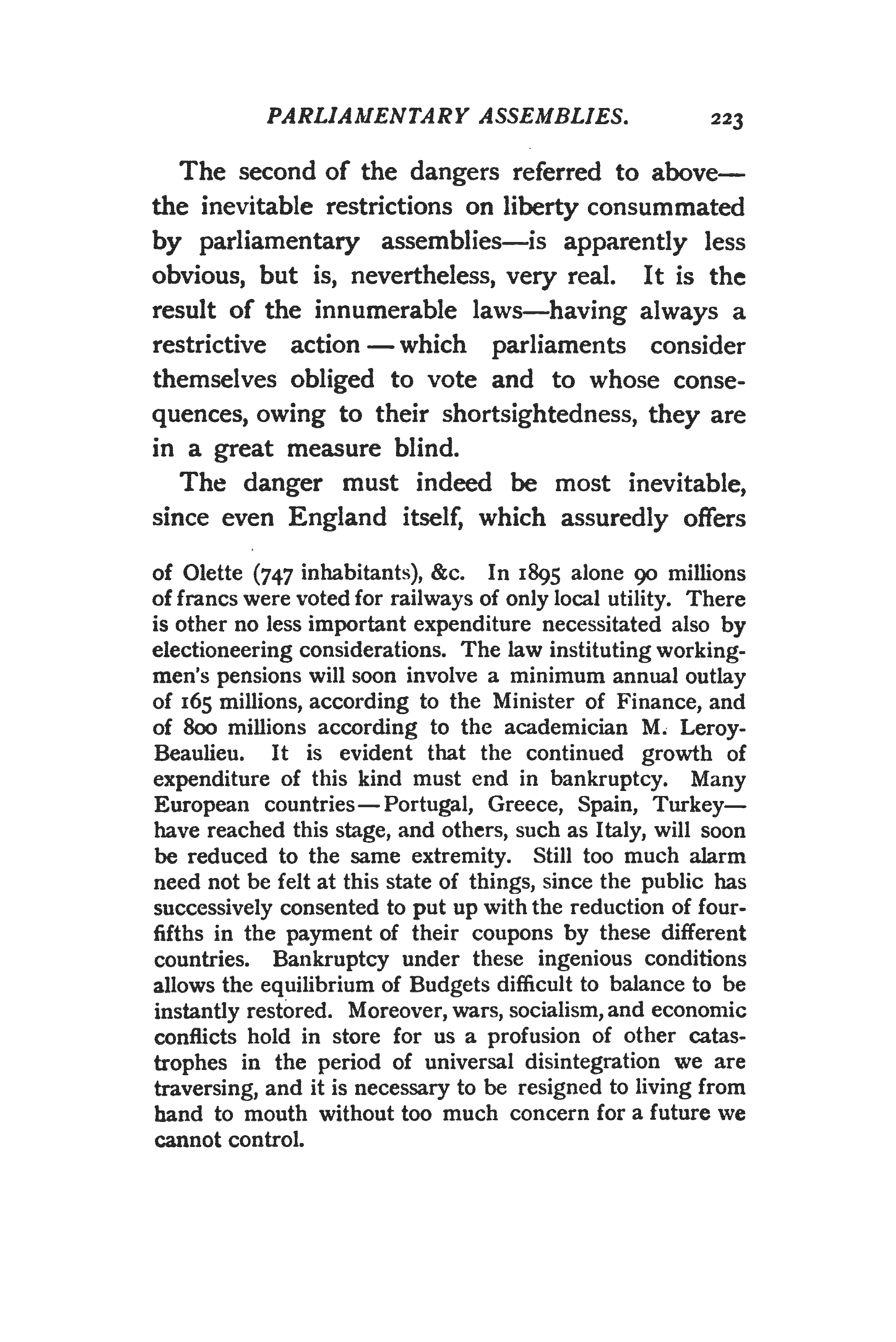 PARLIAMENTARY ASSEMBLIES. 223

The second of the dangers referred to above—the inevitable restrictions on liberty consummated by parliamentary assemblies—is apparently less obvious, but is, nevertheless, very real. It is the result of the innumerable laws—having always a restrictive action—which parliaments consider themselves obliged to vote and to whose consequences, owing to their shortsightedness, they are in a great measure blind.

The danger must indeed be most inevitable, since even England itself, which assuredly offers

of Olette (747 inhabitants), &c. In 1895 alone 90 millions of francs were voted for railways of only local utility. There is other no less important expenditure necessitated also by electioneering considerations. The law instituting workingmen's pensions will soon involve a minimum annual outlay of 165 millions, according to the Minister of Finance, and of 800 millions according to the academician M. Leroy-Beaulieu. It is evident that the continued growth of expenditure of this kind must end in bankruptcy. Many European countries—Portugal, Greece, Spain, Turkey—have reached this stage, and others, such as Italy, will soon be reduced to the same extremity. Still too much alarm need not be felt at this state of things, since the public has successively consented to put up with the reduction of four-fifths in the payment of their coupons by these different countries. Bankruptcy under these ingenious conditions allows the equilibrium of Budgets difficult to balance to be instantly restored. Moreover, wars, socialism, and economic conflicts hold in store for us a profusion of other catastrophes in the period of universal disintegration we are traversing, and it is necessary to be resigned to living from hand to mouth without too much concern for a future we cannot control.